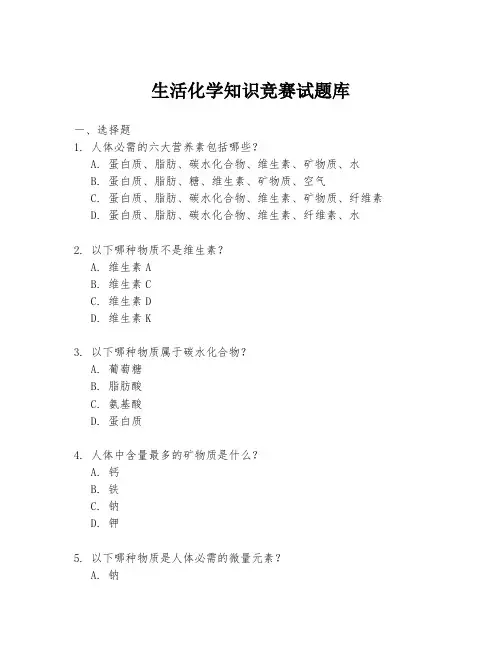 生活化学知识竞赛试题库

一、选择题

1. 人体必需的六大营养素包括哪些？
A. 蛋白质、脂肪、碳水化合物、维生素、矿物质、水
B. 蛋白质、脂肪、糖、维生素、矿物质、空气
C. 蛋白质、脂肪、碳水化合物、维生素、矿物质、纤维素
D. 蛋白质、脂肪、碳水化合物、维生素、纤维素、水

2. 以下哪种物质不是维生素？
A. 维生素 A
B. 维生素 C
C. 维生素 D
D. 维生素 K

3. 以下哪种物质属于碳水化合物？
A. 葡萄糖
B. 脂肪酸
C. 氨基酸
D. 蛋白质

4. 人体中含量最多的矿物质是什么？
A. 钙
B. 铁
C. 钠
D. 钾

5. 以下哪种物质是人体必需的微量元素？
A. 钠